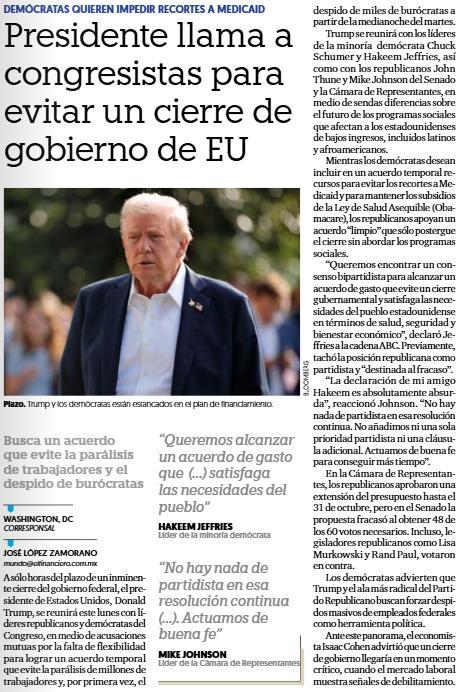 DEMÓCRATAS QUIEREN IMPEDIR RECORTES A MEDICAID

Presidente llama a congresistas para evitar un cierre de gobierno de EU

BLOOMBERG

Plazo. Trump y los demócratas están estancados en el plan de financiamiento.

Busca un acuerdo que evite la parálisis de trabajadores y el despido de burócratas

WASHINGTON, DC
CORRESPONSAL

JOSÉ LÓPEZ ZAMORANO
mundo@elfinanciero.com.mx

A sólo horas del plazo de un inminente cierre del gobierno federal, el presidente de Estados Unidos, Donald Trump, se reunirá este lunes con líderes republicanos y demócratas del Congreso, en medio de acusaciones mutuas por la falta de flexibilidad para lograr un acuerdo temporal que evite la parálisis de millones de trabajadores y, por primera vez, el

"Queremos alcanzar un acuerdo de gasto que (...) satisfaga las necesidades del pueblo"

HAKEEM JEFFRIES
Líder de la minoría demócrata

"No hay nada de partidista en esa resolución continua (...). Actuamos de buena fe"

MIKE JOHNSON
Líder de la Cámara de Representantes

despido de miles de burócratas a partir de la medianoche del martes.

Trump se reunirá con los líderes de la minoría demócrata Chuck Schumer y Hakeem Jeffries, así como con los republicanos John Thune y Mike Johnson del Senado y la Cámara de Representantes, en medio de sendas diferencias sobre el futuro de los programas sociales que afectan a los estadounidenses de bajos ingresos, incluidos latinos y afroamericanos.

Mientras los demócratas desean incluir en un acuerdo temporal recursos para evitar los recortes a Medicaid y para mantener los subsidios de la Ley de Salud Asequible (Obamacare), los republicanos apoyan un acuerdo "limpio" que sólo postergue el cierre sin abordar los programas sociales.

"Queremos encontrar un consenso bipartidista para alcanzar un acuerdo de gasto que evite un cierre gubernamental y satisfaga las necesidades del pueblo estadounidense en términos de salud, seguridad y bienestar económico", declaró Jeffries a la cadena ABC. Previamente, tachó la posición republicana como partidista y "destinada al fracaso".

"La declaración de mi amigo Hakeem es absolutamente absurda", reaccionó Johnson. "No hay nada de partidista en esa resolución continua. No añadimos ni una sola prioridad partidista ni una cláusula adicional. Actuamos de buena fe para conseguir más tiempo".

En la Cámara de Representantes, los republicanos aprobaron una extensión del presupuesto hasta el 31 de octubre, pero en el Senado la propuesta fracasó al obtener 48 de los 60 votos necesarios. Incluso, legisladores republicanos como Lisa Murkowski y Rand Paul, votaron en contra.

Los demócratas advierten que Trump y el ala más radical del Partido Republicano buscan forzar despidos masivos de empleados federales como herramienta política.

Ante este panorama, el economista Isaac Cohen advirtió que un cierre de gobierno llegaría en un momento crítico, cuando el mercado laboral muestra señales de debilitamiento.